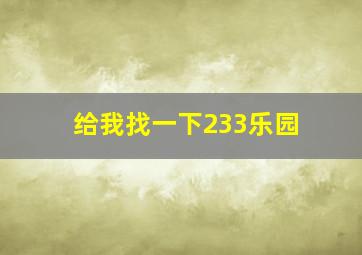 给我找一下233乐园